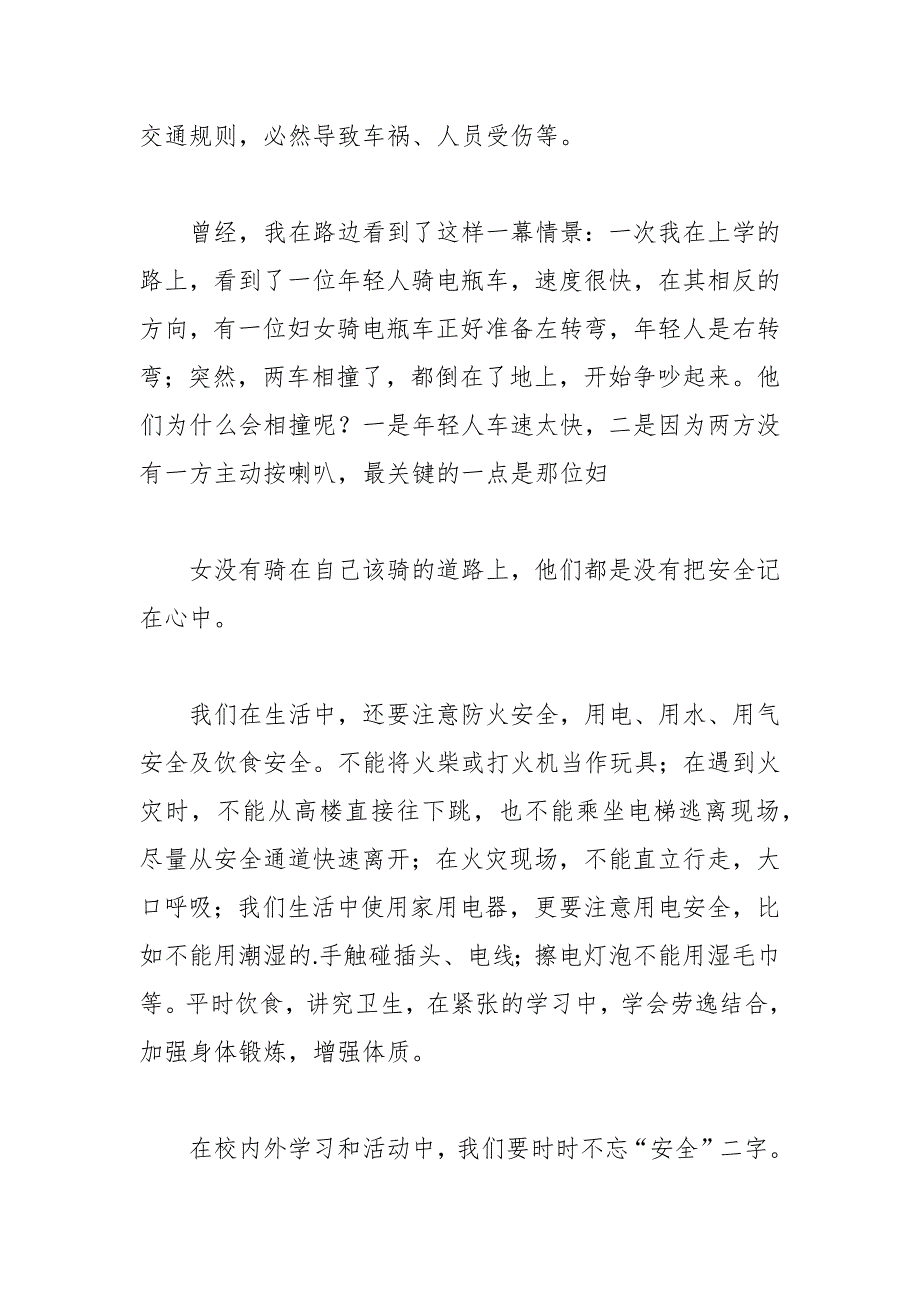 交通规则，必然导致车祸、人员受伤等。

曾经，我在路边看到了这样一幕情景：一次我在上学的路上，看到了一位年轻人骑电瓶车，速度很快，在其相反的方向，有一位妇女骑电瓶车正好准备左转弯，年轻人是右转弯；突然，两车相撞了，都倒在了地上，开始争吵起来。他们为什么会相撞呢？一是年轻人车速太快，二是因为两方没有一方主动按喇叭，最关键的一点是那位妇

女没有骑在自己该骑的道路上，他们都是没有把安全记在心中。

我们在生活中，还要注意防火安全，用电、用水、用气安全及饮食安全。不能将火柴或打火机当作玩具；在遇到火灾时，不能从高楼直接往下跳，也不能乘坐电梯逃离现场，尽量从安全通道快速离开；在火灾现场，不能直立行走，大口呼吸；我们生活中使用家用电器，更要注意用电安全，比如不能用潮湿的.手触碰插头、电线；擦电灯泡不能用湿毛巾等。平时饮食，讲究卫生，在紧张的学习中，学会劳逸结合，加强身体锻炼，增强体质。

在校内外学习和活动中，我们要时时不忘“安全”二字。